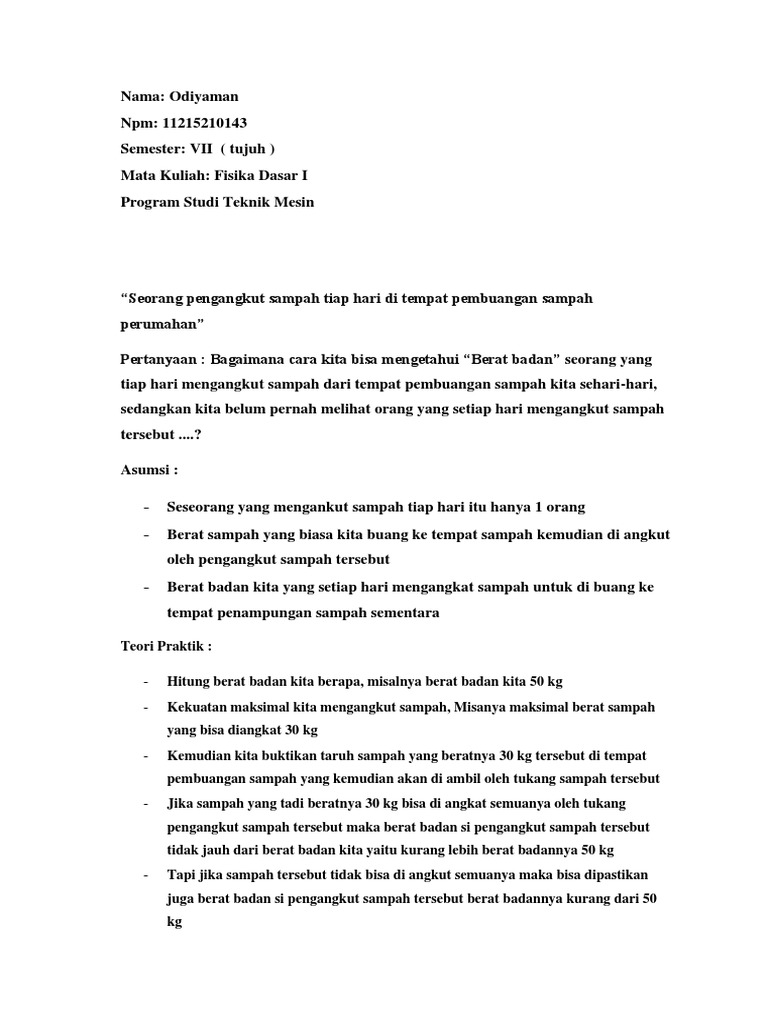 Nama: Odiyaman
Npm: 11215210143
Semester: VII ( tujuh )
Mata Kuliah: Fisika Dasar I
Program Studi Teknik Mesin

“Seorang pengangkut sampah tiap hari di tempat pembuangan sampah perumahan”

Pertanyaan : Bagaimana cara kita bisa mengetahui “Berat badan” seorang yang tiap hari mengangkut sampah dari tempat pembuangan sampah kita sehari-hari, sedangkan kita belum pernah melihat orang yang setiap hari mengangkut sampah tersebut ....?

Asumsi :

- Seseorang yang mengankut sampah tiap hari itu hanya 1 orang
- Berat sampah yang biasa kita buang ke tempat sampah kemudian di angkut oleh pengangkut sampah tersebut
- Berat badan kita yang setiap hari mengangkat sampah untuk di buang ke tempat penampungan sampah sementara

Teori Praktik :

- Hitung berat badan kita berapa, misalnya berat badan kita 50 kg
- Kekuatan maksimal kita mengangkut sampah, Misanya maksimal berat sampah yang bisa diangkat 30 kg
- Kemudian kita buktikan taruh sampah yang beratnya 30 kg tersebut di tempat pembuangan sampah yang kemudian akan di ambil oleh tukang sampah tersebut
- Jika sampah yang tadi beratnya 30 kg bisa di angkat semuanya oleh tukang pengangkut sampah tersebut maka berat badan si pengangkut sampah tersebut tidak jauh dari berat badan kita yaitu kurang lebih berat badannya 50 kg
- Tapi jika sampah tersebut tidak bisa di angkut semuanya maka bisa dipastikan juga berat badan si pengangkut sampah tersebut berat badannya kurang dari 50 kg